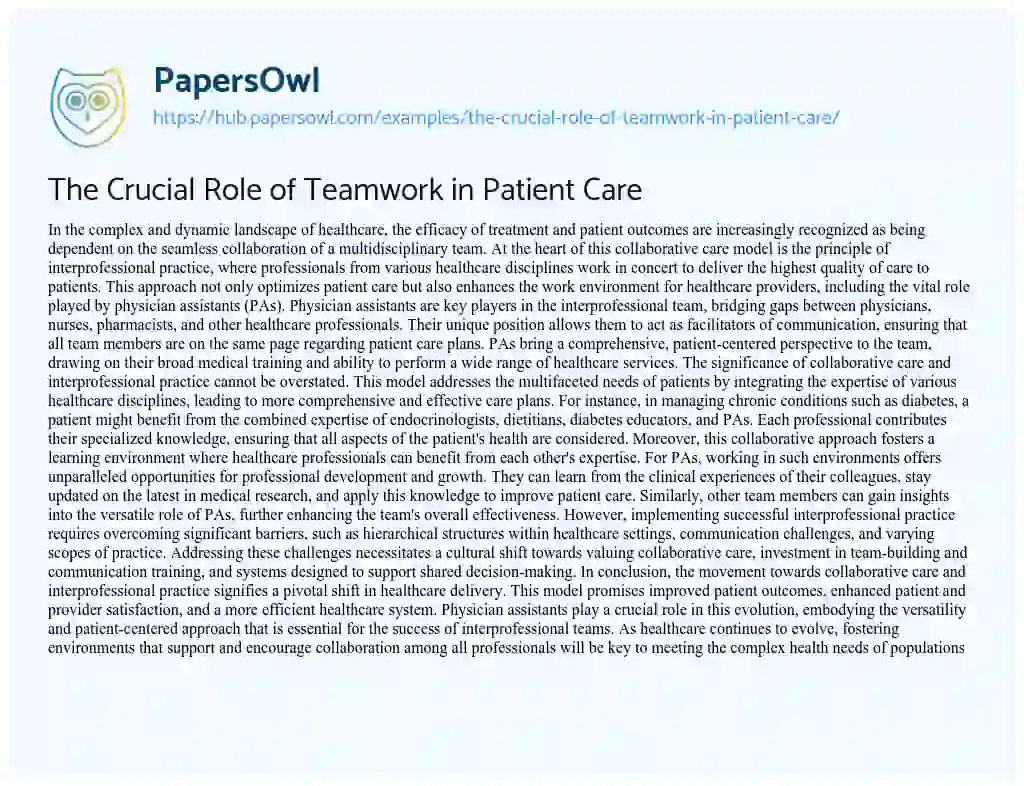 PapersOwl
https://hub.papersowl.com/examples/the-crucial-role-of-teamwork-in-patient-care/

The Crucial Role of Teamwork in Patient Care

In the complex and dynamic landscape of healthcare, the efficacy of treatment and patient outcomes are increasingly recognized as being dependent on the seamless collaboration of a multidisciplinary team. At the heart of this collaborative care model is the principle of interprofessional practice, where professionals from various healthcare disciplines work in concert to deliver the highest quality of care to patients. This approach not only optimizes patient care but also enhances the work environment for healthcare providers, including the vital role played by physician assistants (PAs). Physician assistants are key players in the interprofessional team, bridging gaps between physicians, nurses, pharmacists, and other healthcare professionals. Their unique position allows them to act as facilitators of communication, ensuring that all team members are on the same page regarding patient care plans. PAs bring a comprehensive, patient-centered perspective to the team, drawing on their broad medical training and ability to perform a wide range of healthcare services. The significance of collaborative care and interprofessional practice cannot be overstated. This model addresses the multifaceted needs of patients by integrating the expertise of various healthcare disciplines, leading to more comprehensive and effective care plans. For instance, in managing chronic conditions such as diabetes, a patient might benefit from the combined expertise of endocrinologists, dietitians, diabetes educators, and PAs. Each professional contributes their specialized knowledge, ensuring that all aspects of the patient's health are considered. Moreover, this collaborative approach fosters a learning environment where healthcare professionals can benefit from each other's expertise. For PAs, working in such environments offers unparalleled opportunities for professional development and growth. They can learn from the clinical experiences of their colleagues, stay updated on the latest in medical research, and apply this knowledge to improve patient care. Similarly, other team members can gain insights into the versatile role of PAs, further enhancing the team's overall effectiveness. However, implementing successful interprofessional practice requires overcoming significant barriers, such as hierarchical structures within healthcare settings, communication challenges, and varying scopes of practice. Addressing these challenges necessitates a cultural shift towards valuing collaborative care, investment in team-building and communication training, and systems designed to support shared decision-making. In conclusion, the movement towards collaborative care and interprofessional practice signifies a pivotal shift in healthcare delivery. This model promises improved patient outcomes, enhanced patient and provider satisfaction, and a more efficient healthcare system. Physician assistants play a crucial role in this evolution, embodying the versatility and patient-centered approach that is essential for the success of interprofessional teams. As healthcare continues to evolve, fostering environments that support and encourage collaboration among all professionals will be key to meeting the complex health needs of populations